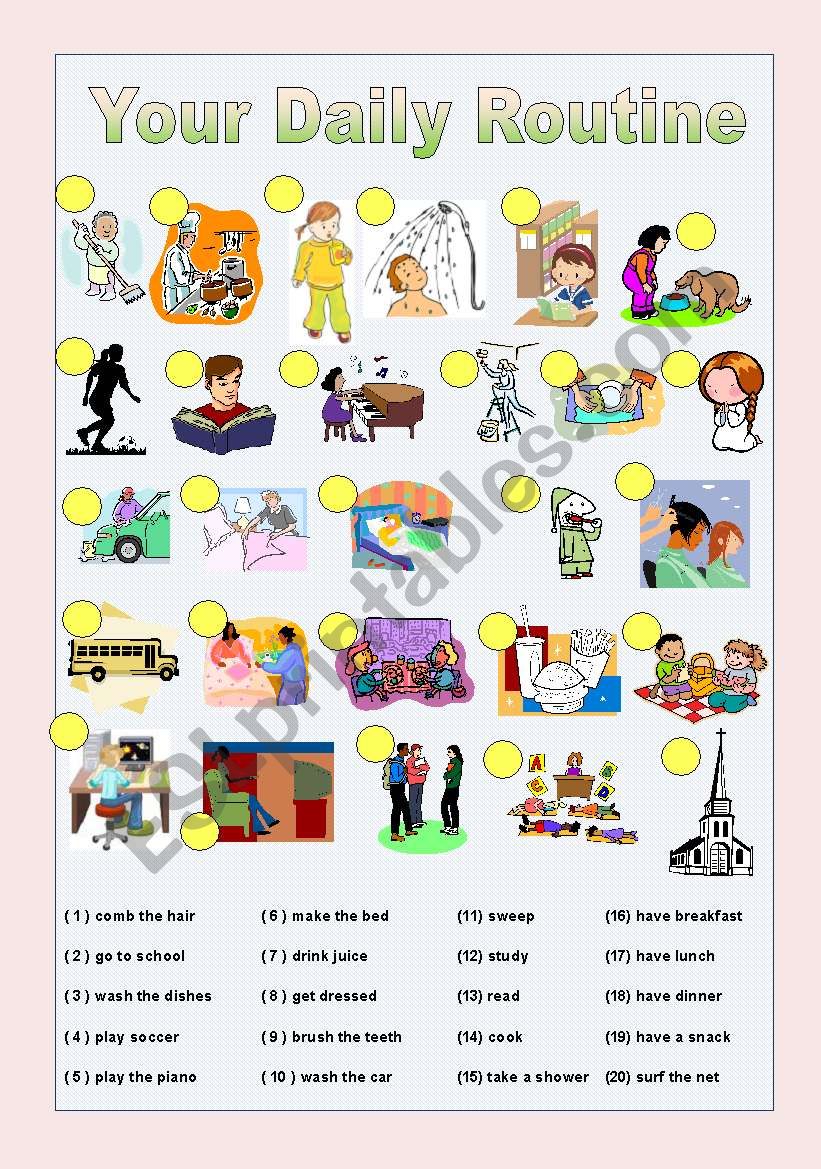 Your Daily Routine

ESLprintables.com

( 1 ) comb the hair
( 2 ) go to school
( 3 ) wash the dishes
( 4 ) play soccer
( 5 ) play the piano

( 6 ) make the bed
( 7 ) drink juice
( 8 ) get dressed
( 9 ) brush the teeth
( 10 ) wash the car

(11) sweep
(12) study
(13) read
(14) cook
(15) take a shower

(16) have breakfast
(17) have lunch
(18) have dinner
(19) have a snack
(20) surf the net